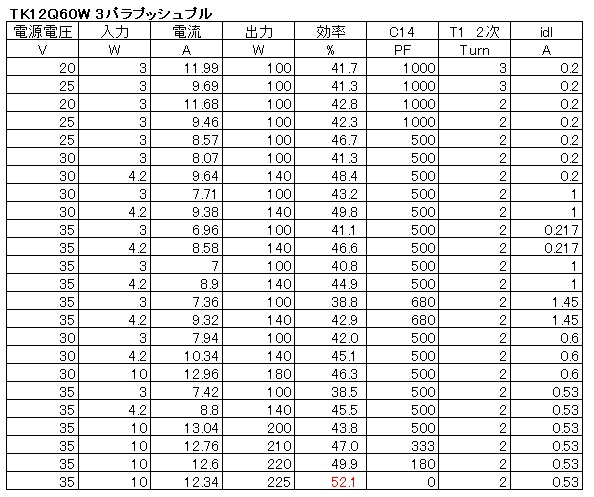 TK12Q60W 3パラプッシュプル

| 電源電圧 | 入力 | 電流 | 出力 | 効率 | C14 | T1 2次 | idl |
|---|---|---|---|---|---|---|---|
| V | W | A | W | % | PF | Turn | A |
| 20 | 3 | 11.99 | 100 | 41.7 | 1000 | 3 | 0.2 |
| 25 | 3 | 9.69 | 100 | 41.3 | 1000 | 3 | 0.2 |
| 20 | 3 | 11.68 | 100 | 42.8 | 1000 | 2 | 0.2 |
| 25 | 3 | 9.46 | 100 | 42.3 | 1000 | 2 | 0.2 |
| 25 | 3 | 8.57 | 100 | 46.7 | 500 | 2 | 0.2 |
| 30 | 3 | 8.07 | 100 | 41.3 | 500 | 2 | 0.2 |
| 30 | 4.2 | 9.64 | 140 | 48.4 | 500 | 2 | 0.2 |
| 30 | 3 | 7.71 | 100 | 43.2 | 500 | 2 | 1 |
| 30 | 4.2 | 9.38 | 140 | 49.8 | 500 | 2 | 1 |
| 35 | 3 | 6.96 | 100 | 41.1 | 500 | 2 | 0.217 |
| 35 | 4.2 | 8.58 | 140 | 46.6 | 500 | 2 | 0.217 |
| 35 | 3 | 7 | 100 | 40.8 | 500 | 2 | 1 |
| 35 | 4.2 | 8.9 | 140 | 44.9 | 500 | 2 | 1 |
| 35 | 3 | 7.36 | 100 | 38.8 | 680 | 2 | 1.45 |
| 35 | 4.2 | 9.32 | 140 | 42.9 | 680 | 2 | 1.45 |
| 30 | 3 | 7.94 | 100 | 42.0 | 500 | 2 | 0.6 |
| 30 | 4.2 | 10.34 | 140 | 45.1 | 500 | 2 | 0.6 |
| 30 | 10 | 12.96 | 180 | 46.3 | 500 | 2 | 0.6 |
| 35 | 3 | 7.42 | 100 | 38.5 | 500 | 2 | 0.53 |
| 35 | 4.2 | 8.8 | 140 | 45.5 | 500 | 2 | 0.53 |
| 35 | 10 | 13.04 | 200 | 43.8 | 500 | 2 | 0.53 |
| 35 | 10 | 12.76 | 210 | 47.0 | 333 | 2 | 0.53 |
| 35 | 10 | 12.6 | 220 | 49.9 | 180 | 2 | 0.53 |
| 35 | 10 | 12.34 | 225 | 52.1 | 0 | 2 | 0.53 |